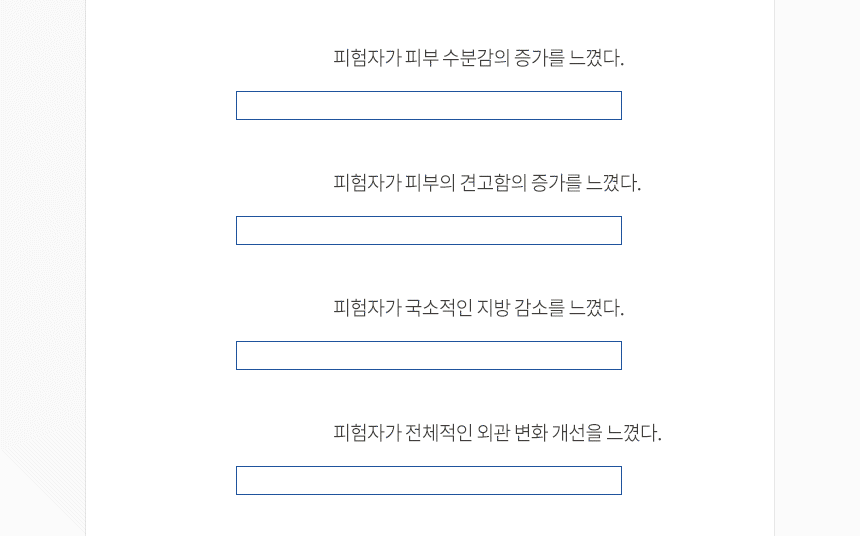 피험자가 피부 수분감의 증가를 느꼈다.

피험자가 피부의 견고함의 증가를 느꼈다.

피험자가 국소적인 지방 감소를 느꼈다.

피험자가 전체적인 외관 변화 개선을 느꼈다.